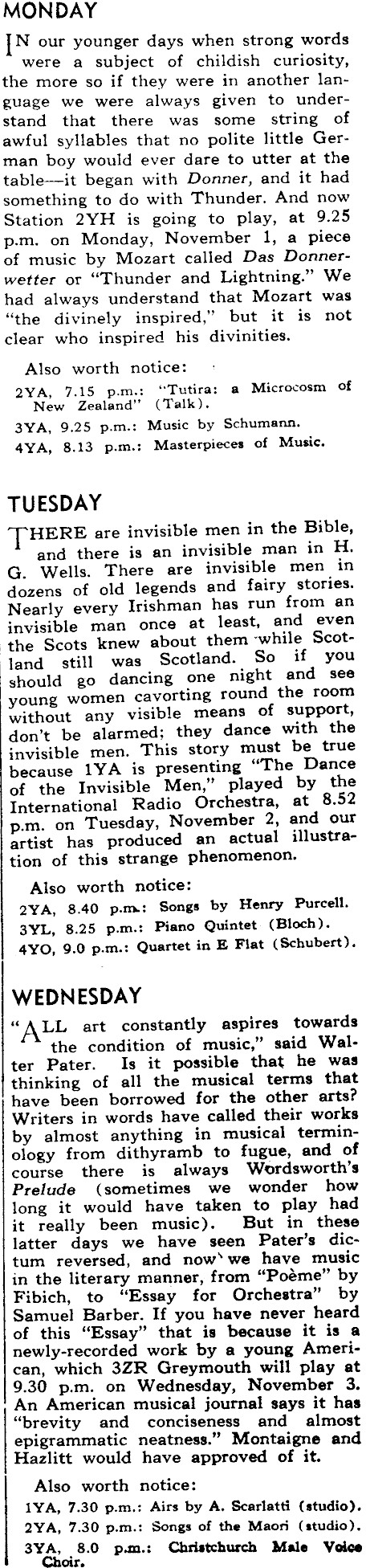 MONDAY

IN our younger days when strong words were a subject of childish curiosity, the more so if they were in another language we were always given to understand that there was some string of awful syllables that no polite little German boy would ever dare to utter at the table—it began with Donner, and it had something to do with Thunder. And now Station 2YH is going to play, at 9.25 p.m. on Monday, November 1, a piece of music by Mozart called Das Donnerwetter or "Thunder and Lightning." We had always understand that Mozart was "the divinely inspired," but it is not clear who inspired his divinities.

Also worth notice:
2YA, 7.15 p.m.: "Tutira: a Microcosm of New Zealand" (Talk).
3YA, 9.25 p.m.: Music by Schumann.
4YA, 8.13 p.m.: Masterpieces of Music.

TUESDAY

THERE are invisible men in the Bible, and there is an invisible man in H. G. Wells. There are invisible men in dozens of old legends and fairy stories. Nearly every Irishman has run from an invisible man once at least, and even the Scots knew about them while Scotland still was Scotland. So if you should go dancing one night and see young women cavorting round the room without any visible means of support, don't be alarmed; they dance with the invisible men. This story must be true because 1YA is presenting "The Dance of the Invisible Men," played by the International Radio Orchestra, at 8.52 p.m. on Tuesday, November 2, and our artist has produced an actual illustration of this strange phenomenon.

Also worth notice:
2YA, 8.40 p.m.: Songs by Henry Purcell.
3YL, 8.25 p.m.: Piano Quintet (Bloch).
4YO, 9.0 p.m.: Quartet in E Flat (Schubert).

WEDNESDAY

"ALL art constantly aspires towards the condition of music," said Walter Pater. Is it possible that he was thinking of all the musical terms that have been borrowed for the other arts? Writers in words have called their works by almost anything in musical terminology from dithyramb to fugue, and of course there is always Wordsworth's Prelude (sometimes we wonder how long it would have taken to play had it really been music). But in these latter days we have seen Pater's dictum reversed, and now we have music in the literary manner, from "Poème" by Fibich, to "Essay for Orchestra" by Samuel Barber. If you have never heard of this "Essay" that is because it is a newly-recorded work by a young American, which 3ZR Greymouth will play at 9.30 p.m. on Wednesday, November 3. An American musical journal says it has "brevity and conciseness and almost epigrammatic neatness." Montaigne and Hazlitt would have approved of it.

Also worth notice:
1YA, 7.30 p.m.: Airs by A. Scarlatti (studio).
2YA, 7.30 p.m.: Songs of the Maori (studio).
3YA, 8.0 p.m.: Christchurch Male Voice Choir.